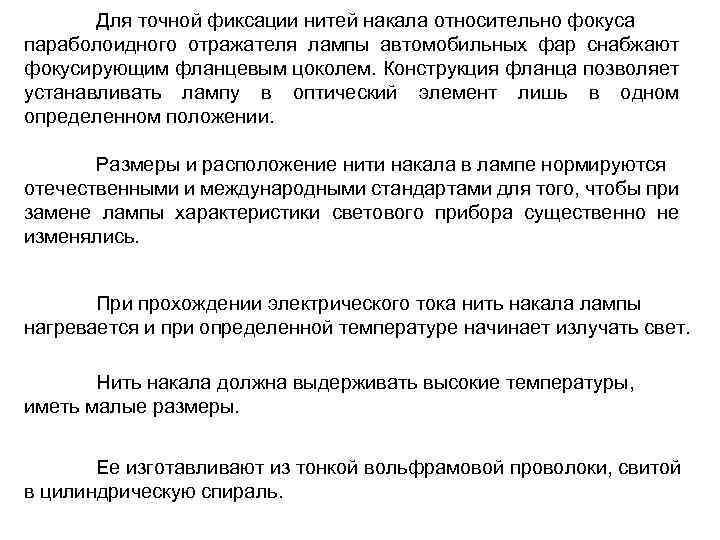 Для точной фиксации нитей накала относительно фокуса параболоидного отражателя лампы автомобильных фар снабжают фокусирующим фланцевым цоколем. Конструкция фланца позволяет устанавливать лампу в оптический элемент лишь в одном определенном положении.

Размеры и расположение нити накала в лампе нормируются отечественными и международными стандартами для того, чтобы при замене лампы характеристики светового прибора существенно не изменялись.

При прохождении электрического тока нить накала лампы нагревается и при определенной температуре начинает излучать свет.

Нить накала должна выдерживать высокие температуры, иметь малые размеры.

Ее изготавливают из тонкой вольфрамовой проволоки, свитой в цилиндрическую спираль.